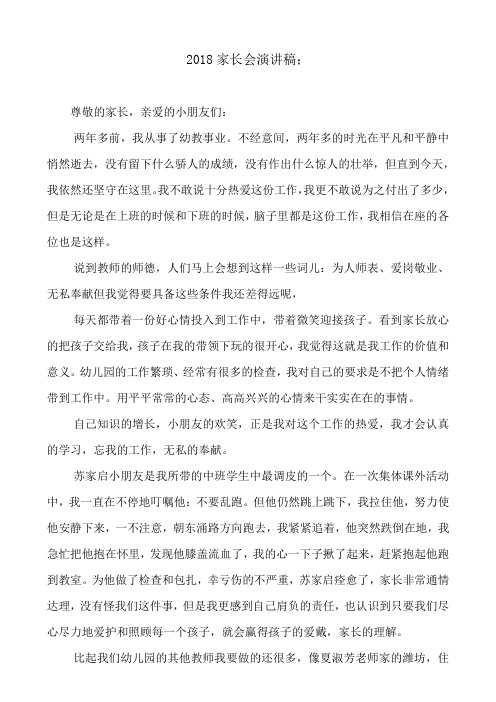 2018 家长会演讲稿：

尊敬的家长，亲爱的小朋友们：

两年多前，我从事了幼教事业。不经意间，两年多的时光在平凡和平静中悄然逝去，没有留下什么骄人的成绩，没有作出什么惊人的壮举，但直到今天，我依然还坚守在这里。我不敢说十分热爱这份工作，我更不敢说为之付出了多少，但是无论是在上班的时候和下班的时候，脑子里都是这份工作，我相信在座的各位也是这样。

说到教师的师德，人们马上会想到这样一些词儿：为人师表、爱岗敬业、无私奉献但我觉得要具备这些条件我还差得远呢，

每天都带着一份好心情投入到工作中，带着微笑迎接孩子。看到家长放心的把孩子交给我，孩子在我的带领下玩的很开心，我觉得这就是我工作的价值和意义。幼儿园的工作繁琐、经常有很多的检查，我对自己的要求是不把个人情绪带到工作中。用平平常常的心态、高高兴兴的心情来干实实在在的事情。

自己知识的增长，小朋友的欢笑，正是我对这个工作的热爱，我才会认真的学习，忘我的工作，无私的奉献。

苏家启小朋友是我所带的中班学生中最调皮的一个。在一次集体课外活动中，我一直在不停地叮嘱他：不要乱跑。但他仍然跳上跳下，我拉住他，努力使他安静下来，一不注意，朝东涌路方向跑去，我紧紧追着，他突然跌倒在地，我急忙把他抱在怀里，发现他膝盖流血了，我的心一下子揪了起来，赶紧抱起他跑到教室。为他做了检查和包扎，幸亏伤的不严重，苏家启痊愈了，家长非常通情达理，没有怪我们这件事，但是我更感到自己肩负的责任，也认识到只要我们尽心尽力地爱护和照顾每一个孩子，就会赢得孩子的爱戴，家长的理解。

比起我们幼儿园的其他教师我要做的还很多，像夏淑芳老师家的潍坊，住